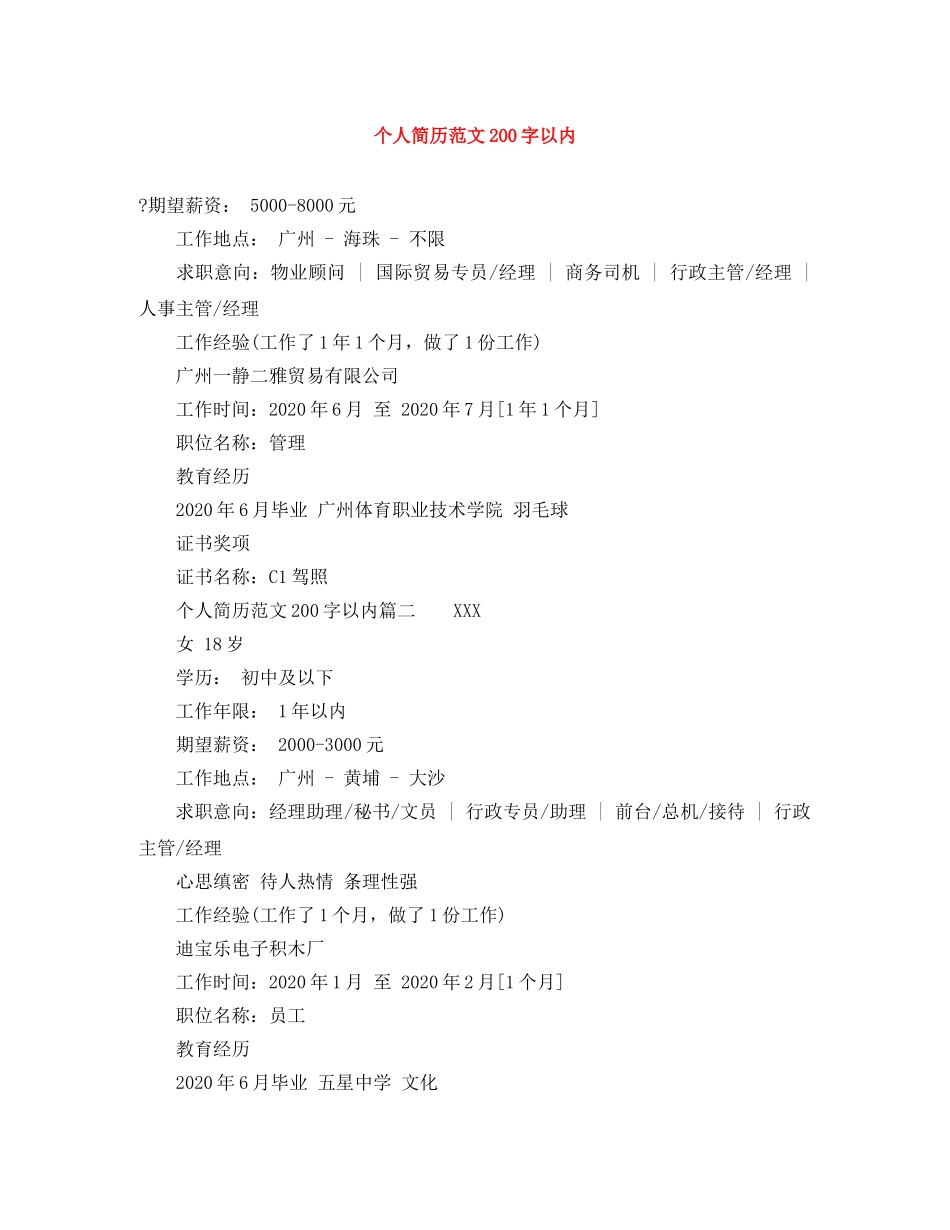 个人简历范文200字以内

?期望薪资： 5000-8000元

工作地点： 广州 - 海珠 - 不限

求职意向：物业顾问 | 国际贸易专员/经理 | 商务司机 | 行政主管/经理 | 人事主管/经理

工作经验(工作了1年1个月，做了1份工作)

广州一静二雅贸易有限公司

工作时间：2020年6月 至 2020年7月[1年1个月]

职位名称：管理

教育经历

2020年6月毕业 广州体育职业技术学院 羽毛球

证书奖项

证书名称：C1驾照

个人简历范文200字以内篇二 XXX

女 18岁

学历： 初中及以下

工作年限： 1年以内

期望薪资： 2000-3000元

工作地点： 广州 - 黄埔 - 大沙

求职意向：经理助理/秘书/文员 | 行政专员/助理 | 前台/总机/接待 | 行政主管/经理

心思缜密 待人热情 条理性强

工作经验(工作了1个月，做了1份工作)

迪宝乐电子积木厂

工作时间：2020年1月 至 2020年2月[1个月]

职位名称：员工

教育经历

2020年6月毕业 五星中学 文化